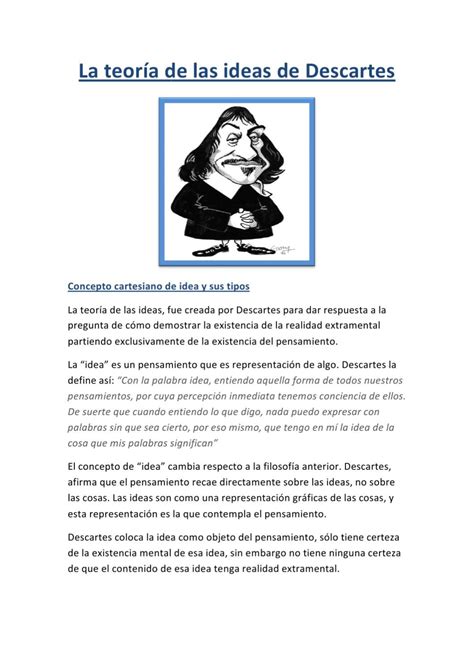 La teoría de las ideas de Descartes

Concepto cartesiano de idea y sus tipos

La teoría de las ideas, fue creada por Descartes para dar respuesta a la pregunta de cómo demostrar la existencia de la realidad extramental partiendo exclusivamente de la existencia del pensamiento.

La "idea" es un pensamiento que es representación de algo. Descartes la define así: "Con la palabra idea, entiendo aquella forma de todos nuestros pensamientos, por cuya percepción inmediata tenemos conciencia de ellos. De suerte que cuando entiendo lo que digo, nada puedo expresar con palabras sin que sea cierto, por eso mismo, que tengo en mí la idea de la cosa que mis palabras significan"

El concepto de "idea" cambia respecto a la filosofía anterior. Descartes, afirma que el pensamiento recae directamente sobre las ideas, no sobre las cosas. Las ideas son como una representación gráficas de las cosas, y esta representación es la que contempla el pensamiento.

Descartes coloca la idea como objeto del pensamiento, sólo tiene certeza de la existencia mental de esa idea, sin embargo no tiene ninguna certeza de que el contenido de esa idea tenga realidad extramental.